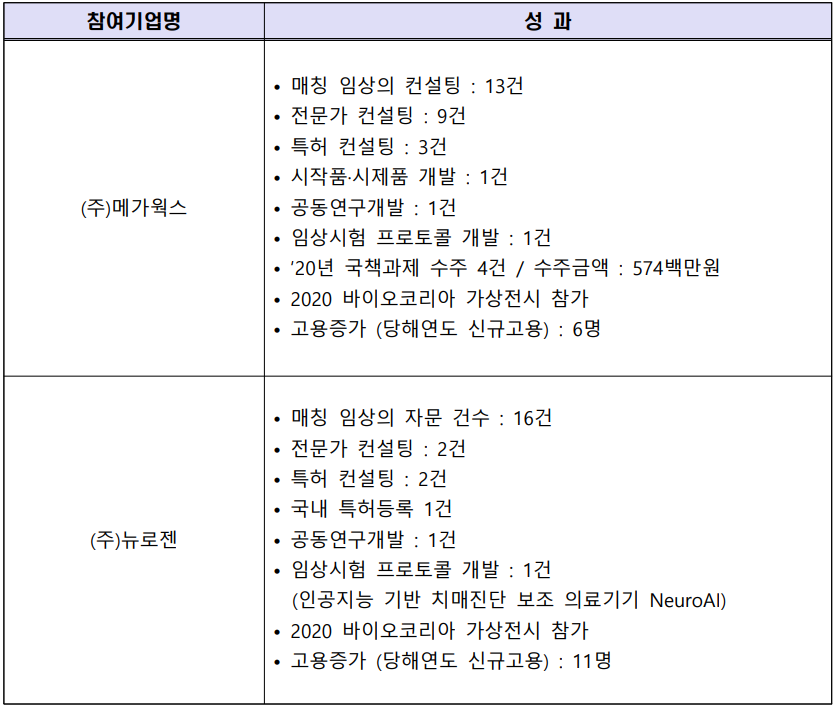 | 참여기업명 | 성 과 |
|---|---|
| (주)메가웍스 | • 매칭 임상의 컨설팅 : 13건<br>• 전문가 컨설팅 : 9건<br>• 특허 컨설팅 : 3건<br>• 시작품·시제품 개발 : 1건<br>• 공동연구개발 : 1건<br>• 임상시험 프로토콜 개발 : 1건<br>• ’20년 국책과제 수주 4건 / 수주금액 : 574백만원<br>• 2020 바이오코리아 가상전시 참가<br>• 고용증가 (당해연도 신규고용) : 6명 |
| (주)뉴로젠 | • 매칭 임상의 자문 건수 : 16건<br>• 전문가 컨설팅 : 2건<br>• 특허 컨설팅 : 2건<br>• 국내 특허등록 1건<br>• 공동연구개발 : 1건<br>• 임상시험 프로토콜 개발 : 1건<br>(인공지능 기반 치매진단 보조 의료기기 NeuroAI)<br>• 2020 바이오코리아 가상전시 참가<br>• 고용증가 (당해연도 신규고용) : 11명 |